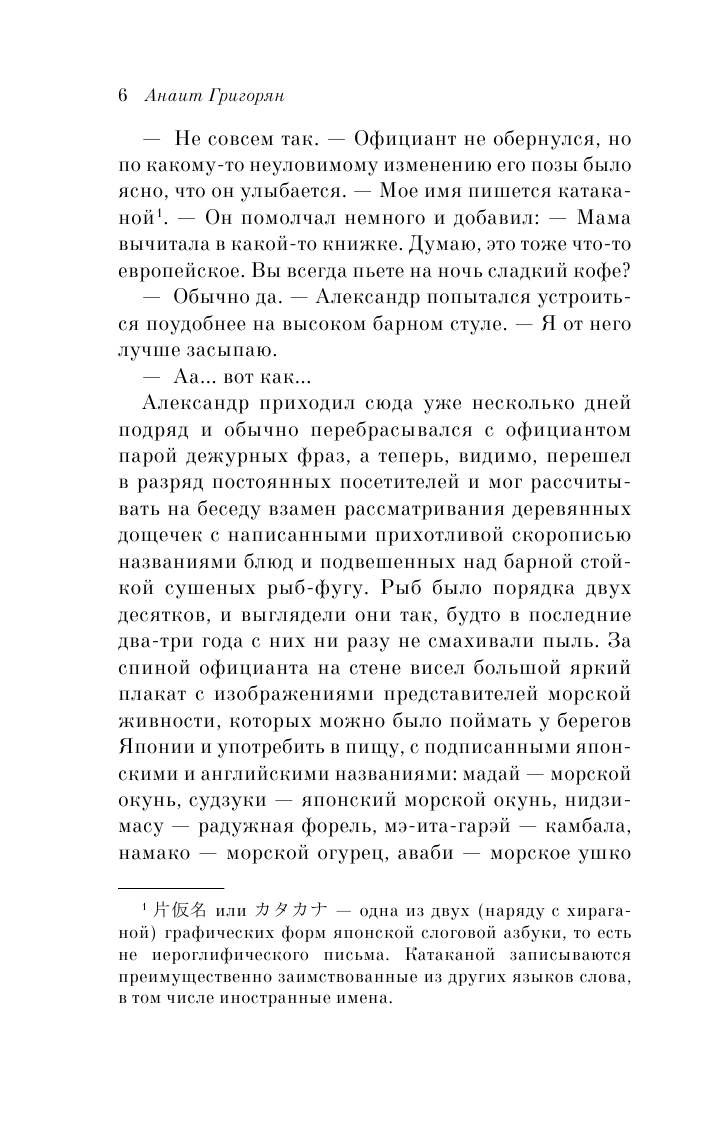 6 Анаит Григорян

— Не совсем так. — Официант не обернулся, но по какому-то неуловимому изменению его позы было ясно, что он улыбается. — Мое имя пишется катаканой$^1$. — Он помолчал немного и добавил: — Мама вычитала в какой-то книжке. Думаю, это тоже что-то европейское. Вы всегда пьете на ночь сладкий кофе?

— Обычно да. — Александр попытался устроиться поудобнее на высоком барном стуле. — Я от него лучше засыпаю.

— Аа... вот как...

Александр приходил сюда уже несколько дней подряд и обычно перебрасывался с официантом парой дежурных фраз, а теперь, видимо, перешел в разряд постоянных посетителей и мог рассчитывать на беседу взамен рассматривания деревянных дощечек с написанными прихотливой скорописью названиями блюд и подвешенных над барной стойкой сушеных рыб-фугу. Рыб было порядка двух десятков, и выглядели они так, будто в последние два-три года с них ни разу не смахивали пыль. За спиной официанта на стене висел большой яркий плакат с изображениями представителей морской живности, которых можно было поймать у берегов Японии и употребить в пищу, с подписанными японскими и английскими названиями: мадай — морской окунь, судзуки — японский морской окунь, нидзимасу — радужная форель, мэ-ита-гарэй — камбала, намако — морской огурец, аваби — морское ушко

$^1$ 片仮名 или カタカナ — одна из двух (наряду с хираганой) графических форм японской слоговой азбуки, то есть не иероглифического письма. Катаканой записываются преимущественно заимствованные из других языков слова, в том числе иностранные имена.